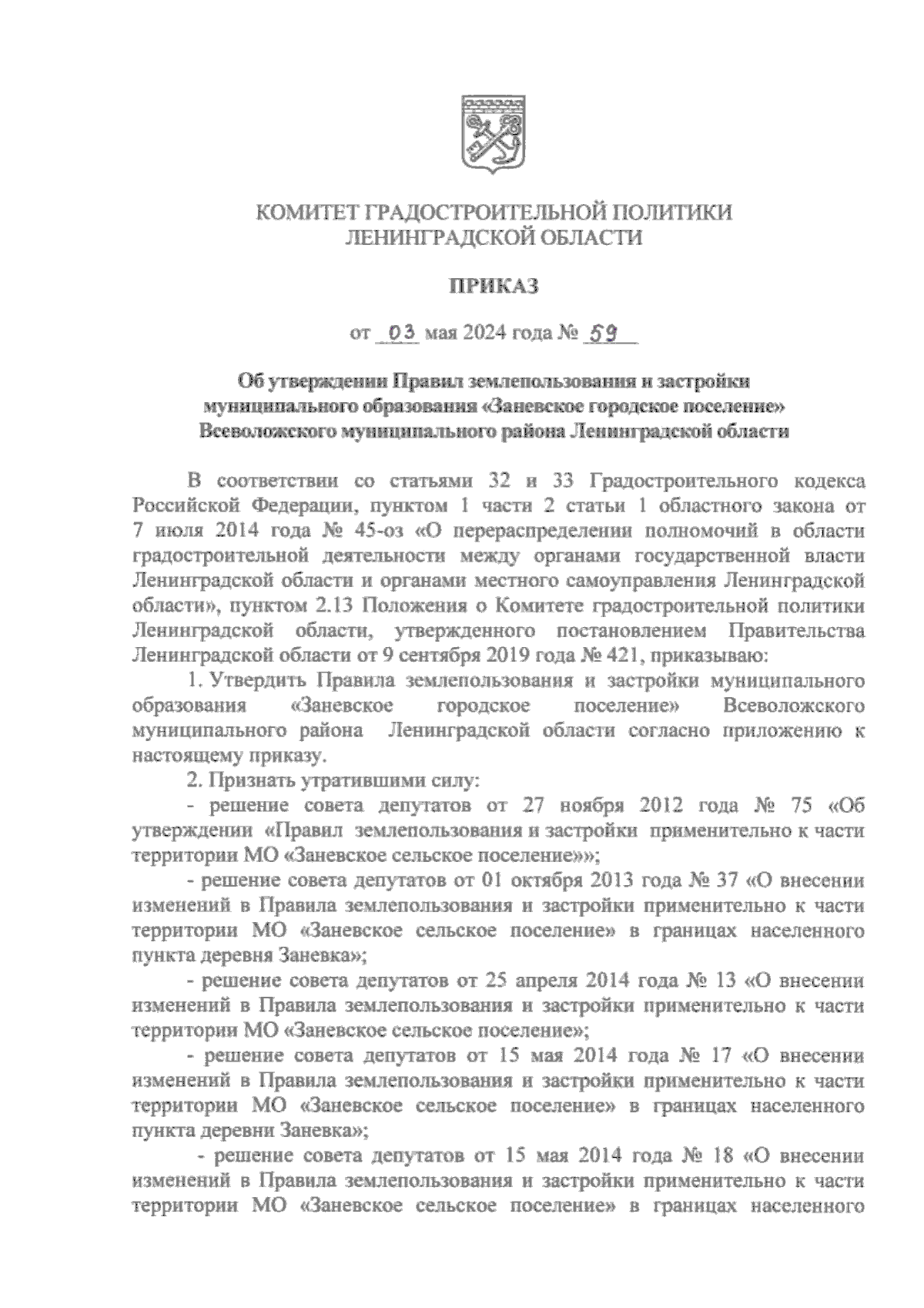 КОМИТЕТ ГРАДОСТРОИТЕЛЬНОЙ ПОЛИТИКИ
ЛЕНИНГРАДСКОЙ ОБЛАСТИ

ПРИКАЗ

от 03 мая 2024 года № 59

Об утверждении Правил землепользования и застройки муниципального образования «Заневское городское поселение» Всеволожского муниципального района Ленинградской области

В соответствии со статьями 32 и 33 Градостроительного кодекса Российской Федерации, пунктом 1 части 2 статьи 1 областного закона от 7 июля 2014 года № 45-оз «О перераспределении полномочий в области градостроительной деятельности между органами государственной власти Ленинградской области и органами местного самоуправления Ленинградской области», пунктом 2.13 Положения о Комитете градостроительной политики Ленинградской области, утвержденного постановлением Правительства Ленинградской области от 9 сентября 2019 года № 421, приказываю:

1. Утвердить Правила землепользования и застройки муниципального образования «Заневское городское поселение» Всеволожского муниципального района Ленинградской области согласно приложению к настоящему приказу.

2. Признать утратившими силу:

- решение совета депутатов от 27 ноября 2012 года № 75 «Об утверждении «Правил землепользования и застройки применительно к части территории МО «Заневское сельское поселение»»;

- решение совета депутатов от 01 октября 2013 года № 37 «О внесении изменений в Правила землепользования и застройки применительно к части территории МО «Заневское сельское поселение» в границах населенного пункта деревня Заневка»;

- решение совета депутатов от 25 апреля 2014 года № 13 «О внесении изменений в Правила землепользования и застройки применительно к части территории МО «Заневское сельское поселение»;

- решение совета депутатов от 15 мая 2014 года № 17 «О внесении изменений в Правила землепользования и застройки применительно к части территории МО «Заневское сельское поселение» в границах населенного пункта деревни Заневка»;

- решение совета депутатов от 15 мая 2014 года № 18 «О внесении изменений в Правила землепользования и застройки применительно к части территории МО «Заневское сельское поселение» в границах населенного